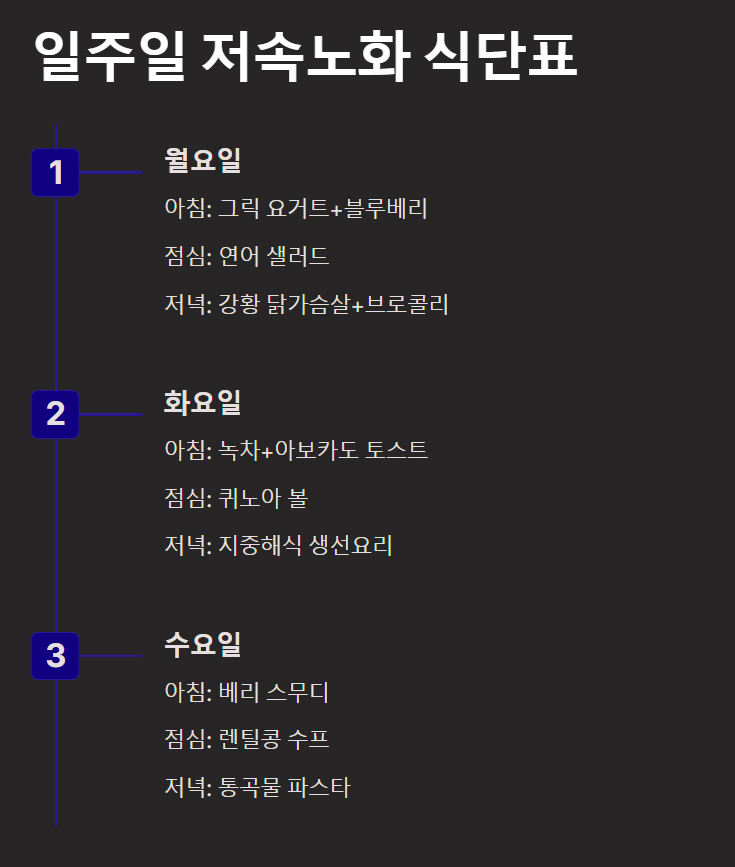 일주일 저속노화 식단표

1

월요일

아침: 그릭 요거트+블루베리

점심: 연어 샐러드

저녁: 강황 닭가슴살+브로콜리

2

화요일

아침: 녹차+아보카도 토스트

점심: 퀴노아 볼

저녁: 지중해식 생선요리

3

수요일

아침: 베리 스무디

점심: 렌틸콩 수프

저녁: 통곡물 파스타